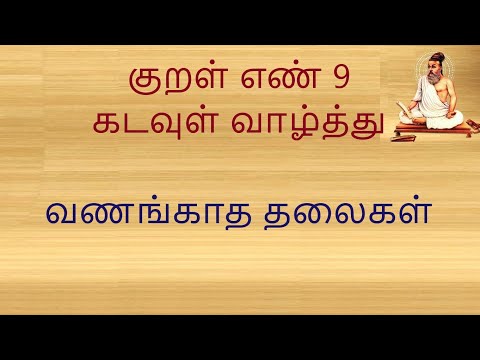 குறள் எண் 9
கடவுள் வாழ்த்து

வணங்காத தலைகள்